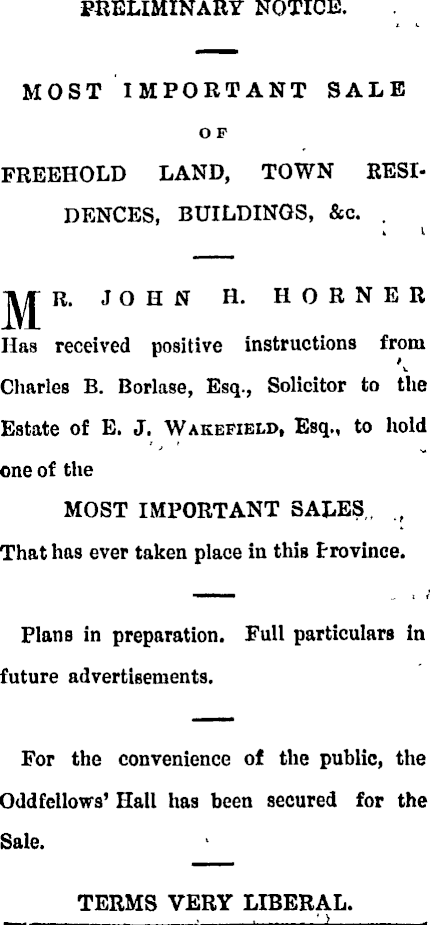 PRELIMINARY NOTICE.

MOST IMPORTANT SALE

OF

FREEHOLD LAND, TOWN RESIDENCES, BUILDINGS, &c.

MR. JOHN H. HORNER Has received positive instructions from Charles B. Borlase, Esq., Solicitor to the Estate of E. J. WAKEFIELD, Esq., to hold one of the

MOST IMPORTANT SALES

That has ever taken place in this Province.

Plans in preparation. Full particulars in future advertisements.

For the convenience of the public, the Oddfellows' Hall has been secured for the Sale.

TERMS VERY LIBERAL.